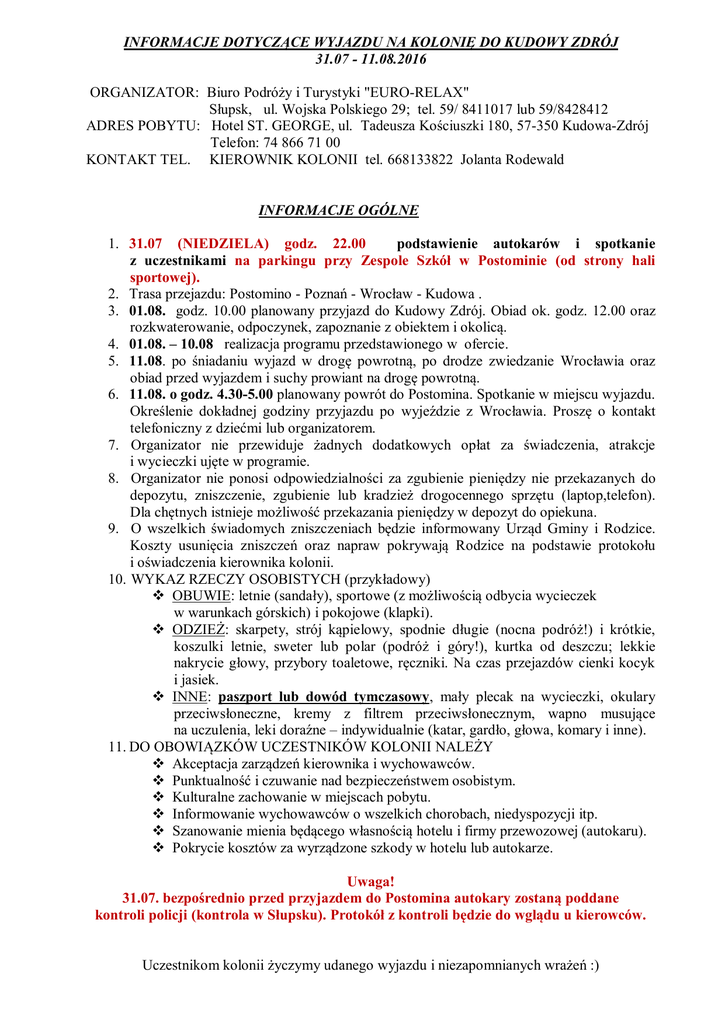 INFORMACJE DOTYCZĄCE WYJAZDU NA KOLONIĘ DO KUDOWY ZDRÓJ
31.07 - 11.08.2016

ORGANIZATOR: Biuro Podróży i Turystyki "EURO-RELAX"
Słupsk, ul. Wojska Polskiego 29; tel. 59/ 8411017 lub 59/8428412
ADRES POBYTU: Hotel ST. GEORGE, ul. Tadeusza Kościuszki 180, 57-350 Kudowa-Zdrój
Telefon: 74 866 71 00
KONTAKT TEL. KIEROWNIK KOLONII tel. 668133822 Jolanta Rodewald

INFORMACJE OGÓLNE

1. 31.07 (NIEDZIELA) godz. 22.00 podstawienie autokarów i spotkanie z uczestnikami na parkingu przy Zespole Szkół w Postominie (od strony hali sportowej).
2. Trasa przejazdu: Postomino - Poznań - Wrocław - Kudowa .
3. 01.08. godz. 10.00 planowany przyjazd do Kudowy Zdrój. Obiad ok. godz. 12.00 oraz rozkwaterowanie, odpoczynek, zapoznanie z obiektem i okolicą.
4. 01.08. – 10.08 realizacja programu przedstawionego w ofercie.
5. 11.08. po śniadaniu wyjazd w drogę powrotną, po drodze zwiedzanie Wrocławia oraz obiad przed wyjazdem i suchy prowiant na drogę powrotną.
6. 11.08. o godz. 4.30-5.00 planowany powrót do Postomina. Spotkanie w miejscu wyjazdu. Określenie dokładnej godziny przyjazdu po wyjeździe z Wrocławia. Proszę o kontakt telefoniczny z dziećmi lub organizatorem.
7. Organizator nie przewiduje żadnych dodatkowych opłat za świadczenia, atrakcje i wycieczki ujęte w programie.
8. Organizator nie ponosi odpowiedzialności za zgubienie pieniędzy nie przekazanych do depozytu, zniszczenie, zgubienie lub kradzież drogocennego sprzętu (laptop,telefon). Dla chętnych istnieje możliwość przekazania pieniędzy w depozyt do opiekuna.
9. O wszelkich świadomych zniszczeniach będzie informowany Urząd Gminy i Rodzice. Koszty usunięcia zniszczeń oraz napraw pokrywają Rodzice na podstawie protokołu i oświadczenia kierownika kolonii.
10. WYKAZ RZECZY OSOBISTYCH (przykładowy)
❖ OBUWIE: letnie (sandały), sportowe (z możliwością odbycia wycieczek w warunkach górskich) i pokojowe (klapki).
❖ ODZIEŻ: skarpety, strój kąpielowy, spodnie długie (nocna podróż!) i krótkie, koszulki letnie, sweter lub polar (podróż i góry!), kurtka od deszczu; lekkie nakrycie głowy, przybory toaletowe, ręczniki. Na czas przejazdów cienki kocyk i jasiek.
❖ INNE: paszport lub dowód tymczasowy, mały plecak na wycieczki, okulary przeciwsłoneczne, kremy z filtrem przeciwsłonecznym, wapno musujące na uczulenia, leki doraźne – indywidualnie (katar, gardło, głowa, komary i inne).
11. DO OBOWIĄZKÓW UCZESTNIKÓW KOLONII NALEŻY
❖ Akceptacja zarządzeń kierownika i wychowawców.
❖ Punktualność i czuwanie nad bezpieczeństwem osobistym.
❖ Kulturalne zachowanie w miejscach pobytu.
❖ Informowanie wychowawców o wszelkich chorobach, niedyspozycji itp.
❖ Szanowanie mienia będącego własnością hotelu i firmy przewozowej (autokaru).
❖ Pokrycie kosztów za wyrządzone szkody w hotelu lub autokarze.

Uwaga!
31.07. bezpośrednio przed przyjazdem do Postomina autokary zostaną poddane kontroli policji (kontrola w Słupsku). Protokół z kontroli będzie do wglądu u kierowców.

Uczestnikom kolonii życzymy udanego wyjazdu i niezapomnianych wrażeń :)